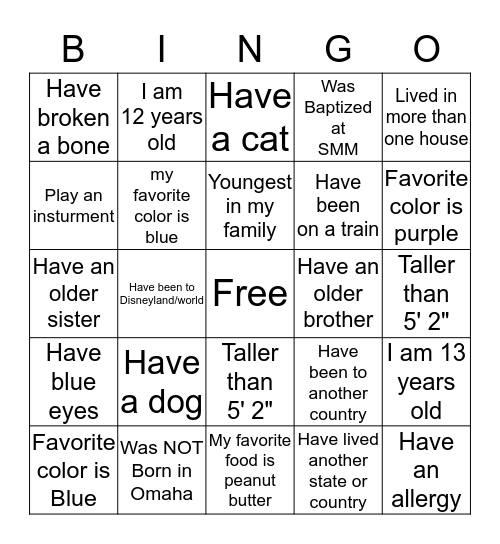 | B | I | N | G | O |
|---|---|---|---|---|
| Have broken a bone | I am 12 years old | Have a cat | Was Baptized at SMM | Lived in more than one house |
| Play an insturment | my favorite color is blue | Youngest in my family | Have been on a train | Favorite color is purple |
| Have an older sister | Have been to Disneyland/world | Free | Have an older brother | Taller than 5' 2" |
| Have blue eyes | Have a dog | Taller than 5' 2" | Have been to another country | I am 13 years old |
| Favorite color is Blue | Was NOT Born in Omaha | My favorite food is peanut butter | Have lived another state or country | Have an allergy |